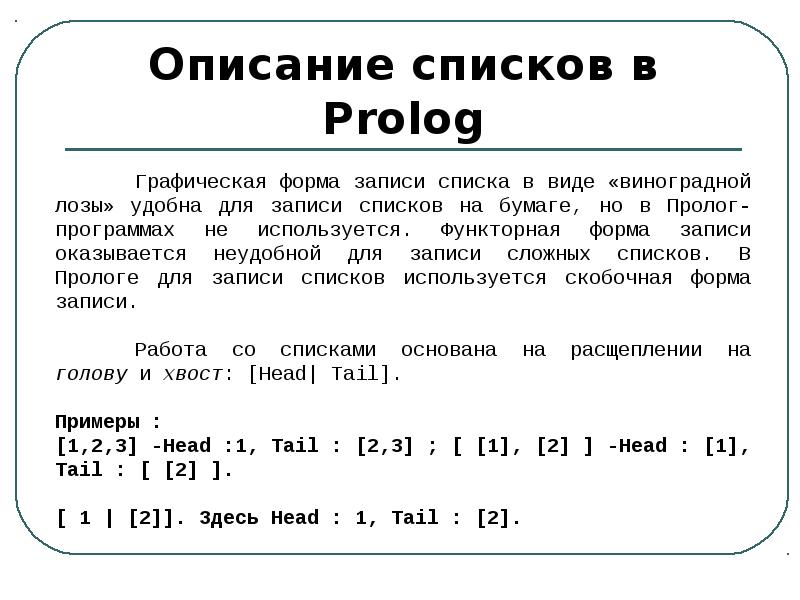 Описание списков в Prolog

Графическая форма записи списка в виде «виноградной лозы» удобна для записи списков на бумаге, но в Пролог-программах не используется. Функторная форма записи оказывается неудобной для записи сложных списков. В Прологе для записи списков используется скобочная форма записи.

Работа со списками основана на расщеплении на голову и хвост: [Head| Tail].

Примеры :
[1,2,3] -Head :1, Tail : [2,3] ; [ [1], [2] ] -Head : [1], Tail : [ [2] ].

[ 1 | [2]]. Здесь Head : 1, Tail : [2].